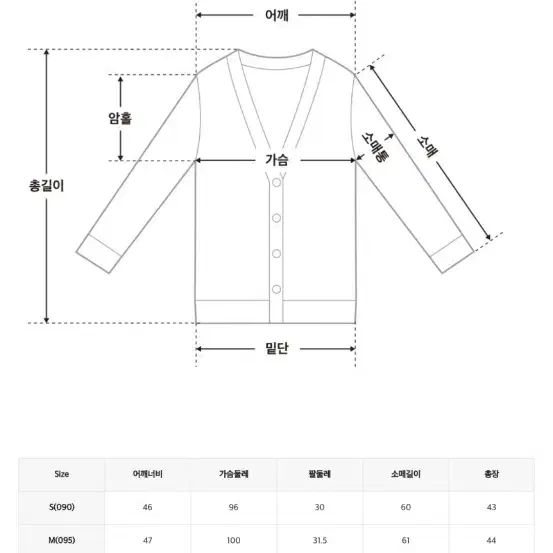 어깨

암홀

총길이

가슴

소매통

소매

밑단

| Size | 어깨너비 | 가슴둘레 | 팔둘레 | 소매길이 | 총장 |
|---|---|---|---|---|---|
| S(090) | 46 | 96 | 30 | 60 | 43 |
| M(095) | 47 | 100 | 31.5 | 61 | 44 |